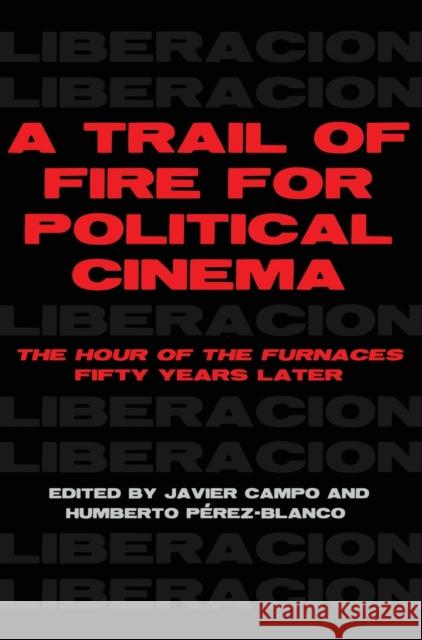 LIBERACION
LIBERACION
A TRAIL OF FIRE FOR POLITICAL CINEMA
LIBERACION
THE HOUR OF THE FURNACES FIFTY YEARS LATER
LIBERACION
LIBERACION
EDITED BY JAVIER CAMPO AND HUMBERTO PÉREZ-BLANCO
LIBERACION
LIBERACION